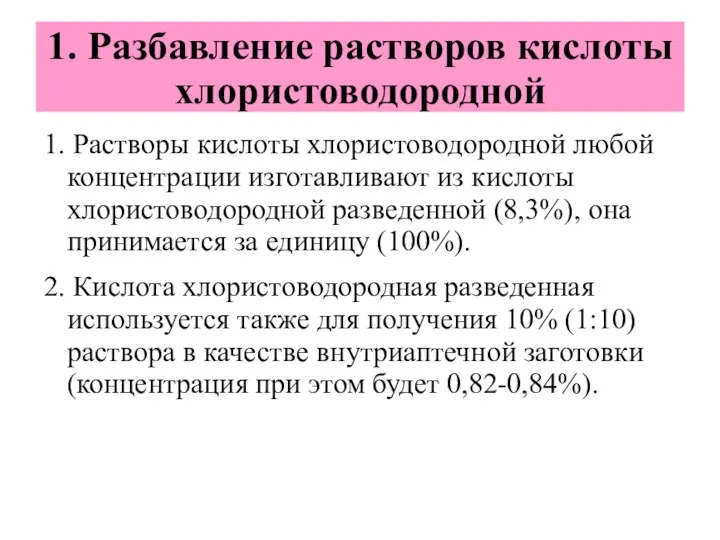 1. Разбавление растворов кислоты хлористоводородной

1. Растворы кислоты хлористоводородной любой концентрации изготавливают из кислоты хлористоводородной разведенной (8,3%), она принимается за единицу (100%).

2. Кислота хлористоводородная разведенная используется также для получения 10% (1:10) раствора в качестве внутриаптечной заготовки (концентрация при этом будет 0,82-0,84%).